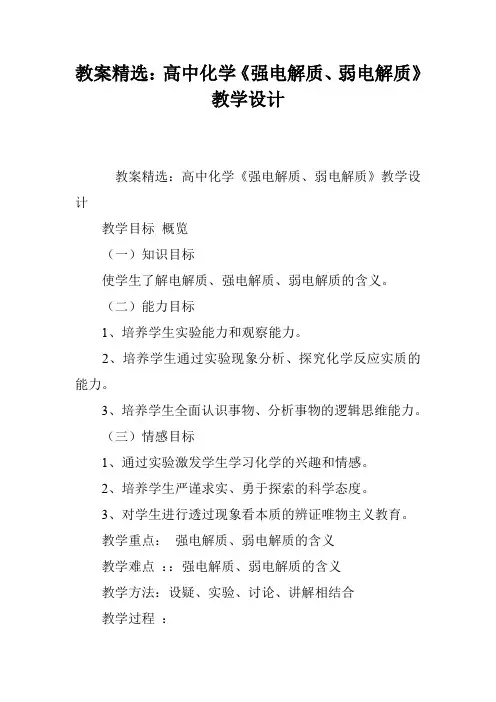 教案精选：高中化学《强电解质、弱电解质》教学设计

教案精选：高中化学《强电解质、弱电解质》教学设计

教学目标 概览

（一）知识目标

使学生了解电解质、强电解质、弱电解质的含义。

（二）能力目标

1、培养学生实验能力和观察能力。

2、培养学生通过实验现象分析、探究化学反应实质的能力。

3、培养学生全面认识事物、分析事物的逻辑思维能力。

（三）情感目标

1、通过实验激发学生学习化学的兴趣和情感。

2、培养学生严谨求实、勇于探索的科学态度。

3、对学生进行透过现象看本质的辨证唯物主义教育。

教学重点： 强电解质、弱电解质的含义

教学难点 ：：强电解质、弱电解质的含义

教学方法：设疑、实验、讨论、讲解相结合

教学过程 ：